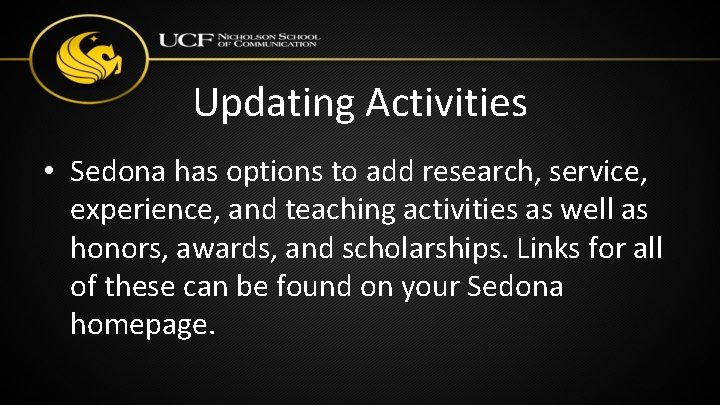 UCF NICHOLSON SCHOOL OF COMMUNICATION

Updating Activities

• Sedona has options to add research, service, experience, and teaching activities as well as honors, awards, and scholarships. Links for all of these can be found on your Sedona homepage.